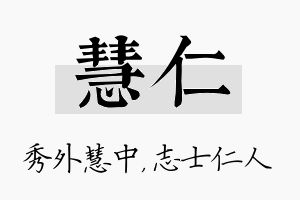 慧仁

秀外慧中，志士仁人